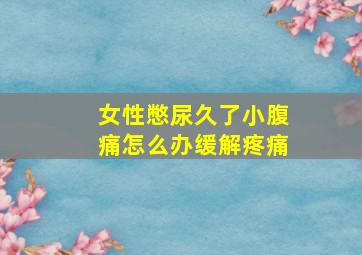 女性憋尿久了小腹痛怎么办缓解疼痛